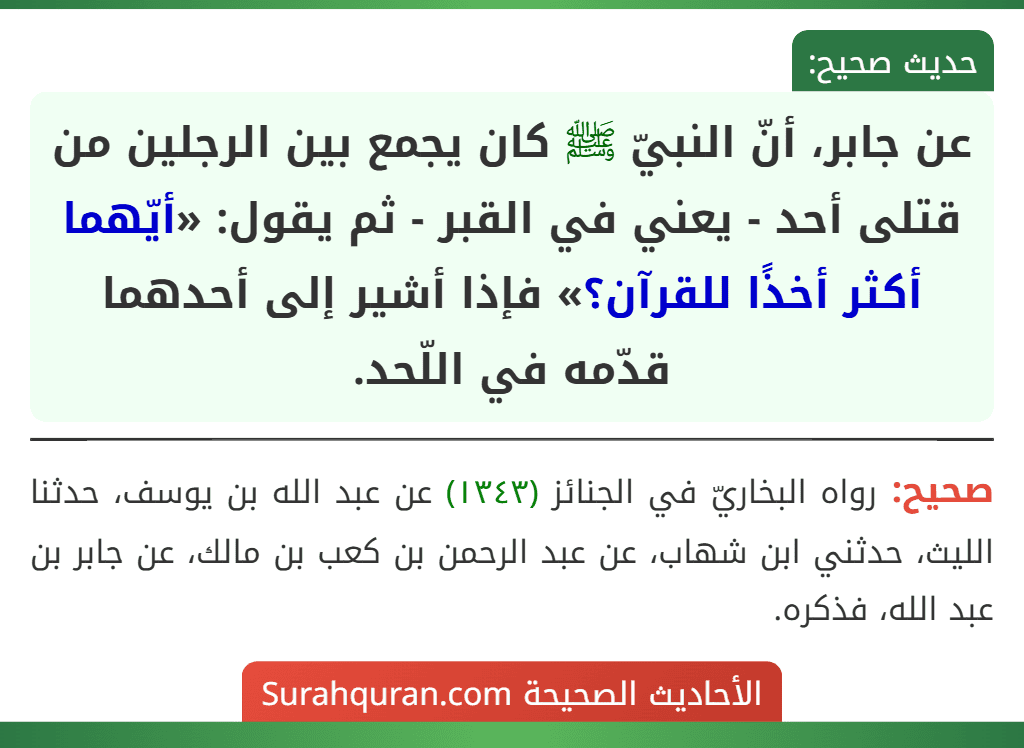 حديث صحيح:

عن جابر، أنّ النبيّ ﷺ كان يجمع بين الرجلين من قتلى أحد - يعني في القبر - ثم يقول: «أيّهما أكثر أخذًا للقرآن؟» فإذا أشير إلى أحدهما قدّمه في اللّحد.

صحيح: رواه البخاريّ في الجنائز (١٣٤٣) عن عبد الله بن يوسف، حدثنا الليث، حدثني ابن شهاب، عن عبد الرحمن بن كعب بن مالك، عن جابر بن عبد الله، فذكره.

الأحاديث الصحيحة Surahquran.com